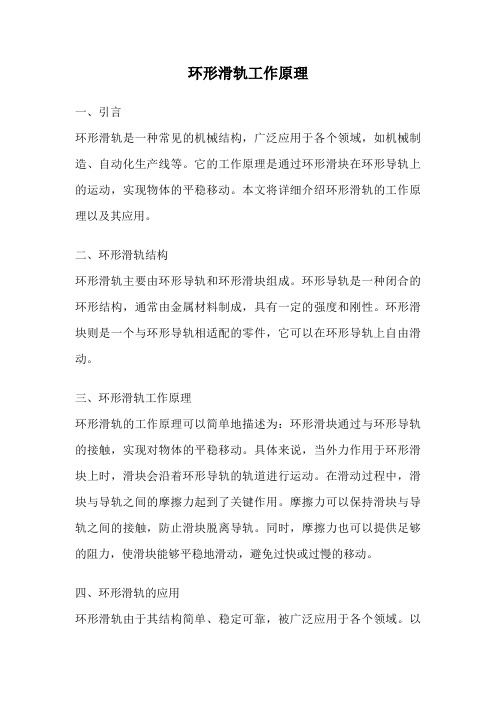 环形滑轨工作原理

一、引言

环形滑轨是一种常见的机械结构，广泛应用于各个领域，如机械制造、自动化生产线等。它的工作原理是通过环形滑块在环形导轨上的运动，实现物体的平稳移动。本文将详细介绍环形滑轨的工作原理以及其应用。

二、环形滑轨结构

环形滑轨主要由环形导轨和环形滑块组成。环形导轨是一种闭合的环形结构，通常由金属材料制成，具有一定的强度和刚性。环形滑块则是一个与环形导轨相适配的零件，它可以在环形导轨上自由滑动。

三、环形滑轨工作原理

环形滑轨的工作原理可以简单地描述为：环形滑块通过与环形导轨的接触，实现对物体的平稳移动。具体来说，当外力作用于环形滑块上时，滑块会沿着环形导轨的轨道进行运动。在滑动过程中，滑块与导轨之间的摩擦力起到了关键作用。摩擦力可以保持滑块与导轨之间的接触，防止滑块脱离导轨。同时，摩擦力也可以提供足够的阻力，使滑块能够平稳地滑动，避免过快或过慢的移动。

四、环形滑轨的应用

环形滑轨由于其结构简单、稳定可靠，被广泛应用于各个领域。以